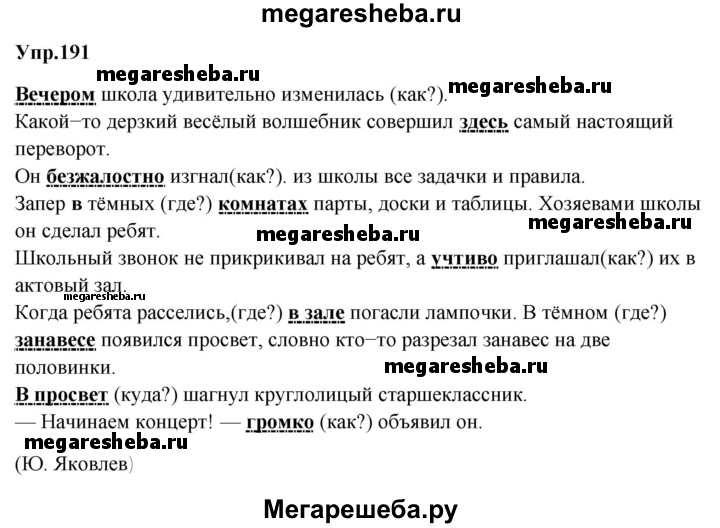 megaresheba.ru

Упр.191

megaresheba.ru

Вечером школа удивительно изменилась (как?). megaresheba.ru

Какой−то дерзкий весёлый волшебник совершил здесь самый настоящий переворот.

Он безжалостно изгнал(как?). из школы все задачки и правила.

Запер в тёмных (где?) комнатах парты, доски и таблицы. Хозяевами школы он сделал ребят. megaresheba.ru megaresheba.ru

Школьный звонок не прикрикивал на ребят, а учтиво приглашал(как?) их в актовый зал.

megaresheba.ru

Когда ребята расселись,(где?) в зале погасли лампочки. В тёмном (где?) занавесе появился просвет, словно кто−то разрезал занавес на две половинки. megaresheba.ru

В просвет (куда?) шагнул круглолицый старшеклассник.

— Начинаем концерт! — громко (как?) объявил он.

megaresheba.ru

(Ю. Яковлев)

Мегарешеба.ру